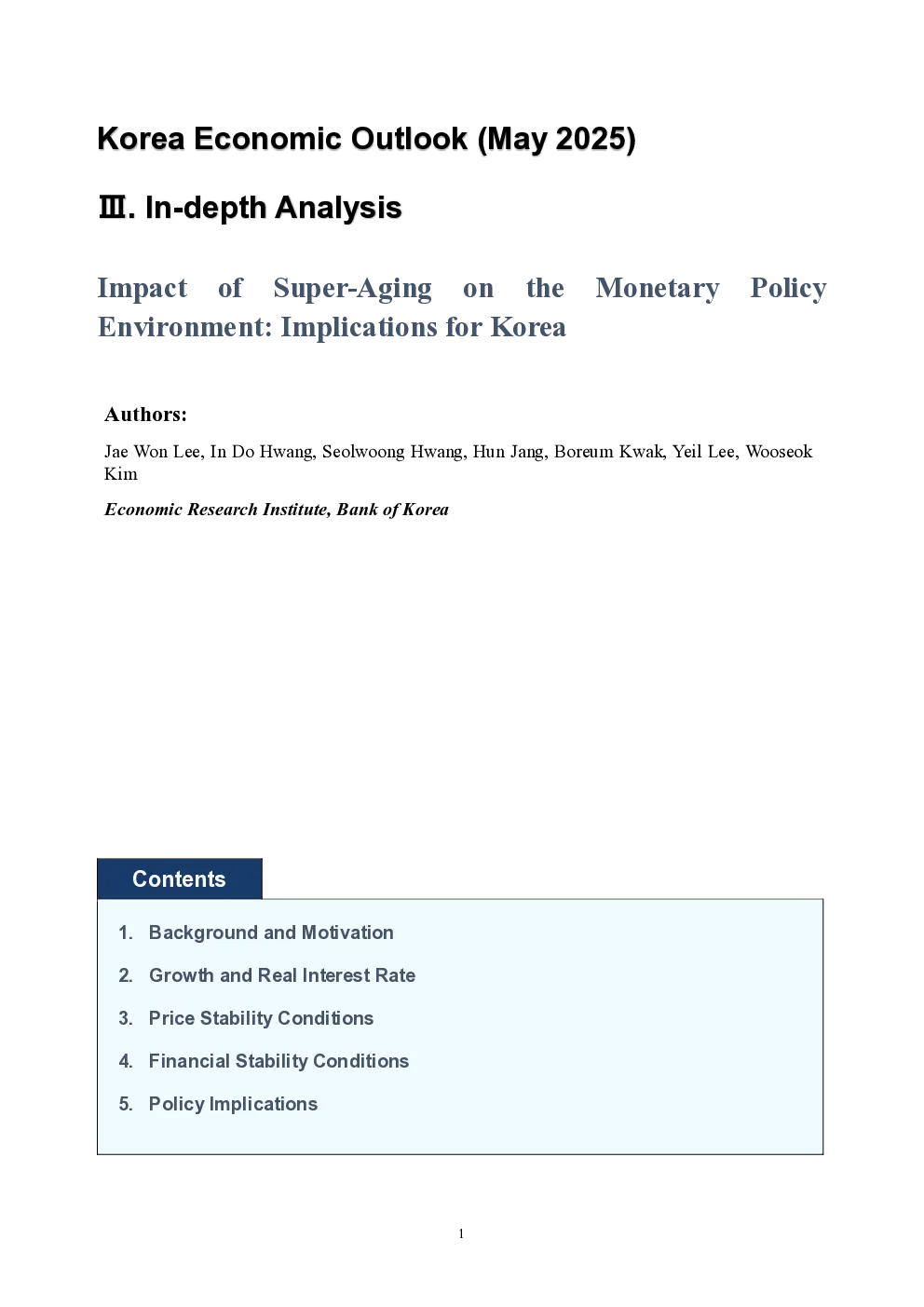 Korea Economic Outlook (May 2025)

Ⅲ. In-depth Analysis

Impact of Super-Aging on the Monetary Policy Environment: Implications for Korea

Authors:

Jae Won Lee, In Do Hwang, Seolwoong Hwang, Hun Jang, Boreum Kwak, Yeil Lee, Wooseok Kim

Economic Research Institute, Bank of Korea

Contents

1. Background and Motivation
2. Growth and Real Interest Rate
3. Price Stability Conditions
4. Financial Stability Conditions
5. Policy Implications

1